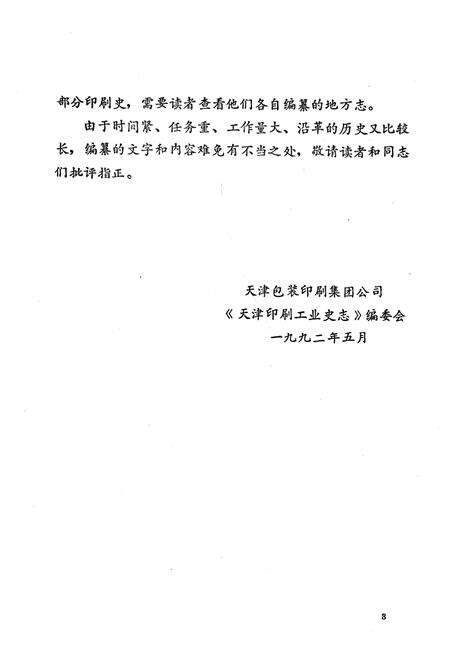 部分印刷史，需要读者查看他们各自编纂的地方志。

由于时间紧、任务重、工作量大、沿革的历史又比较长，编纂的文字和内容难免有不当之处，敬请读者和同志们批评指正。

天津包装印刷集团公司
《天津印刷工业史志》编委会
一九九二年五月

3